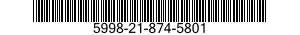 5998-21-874-5801